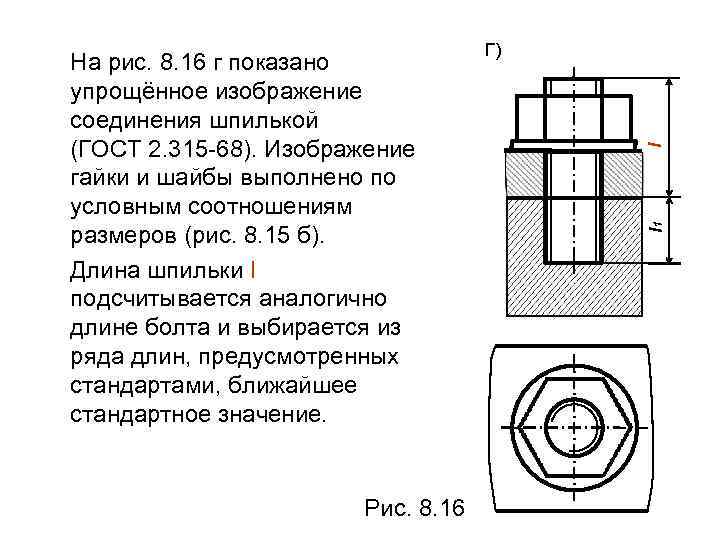 На рис. 8.16 г показано упрощённое изображение соединения шпилькой (ГОСТ 2.315-68). Изображение гайки и шайбы выполнено по условным соотношениям размеров (рис. 8.15 б).

Длина шпильки l подсчитывается аналогично длине болта и выбирается из ряда длин, предусмотренных стандартами, ближайшее стандартное значение.

г)

$l$

$l_1$

Рис. 8.16